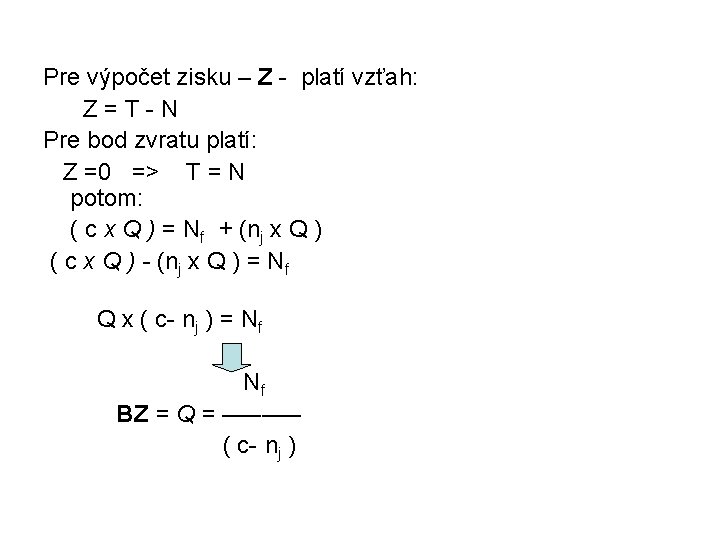 Pre výpočet zisku – Z - platí vzťah:

$Z = T - N$

Pre bod zvratu platí:

$Z = 0 \Rightarrow T = N$

potom:

$(c \times Q) = N_f + (n_j \times Q)$

$(c \times Q) - (n_j \times Q) = N_f$

$Q \times (c - n_j) = N_f$

$BZ = Q = \frac{N_f}{(c - n_j)}$